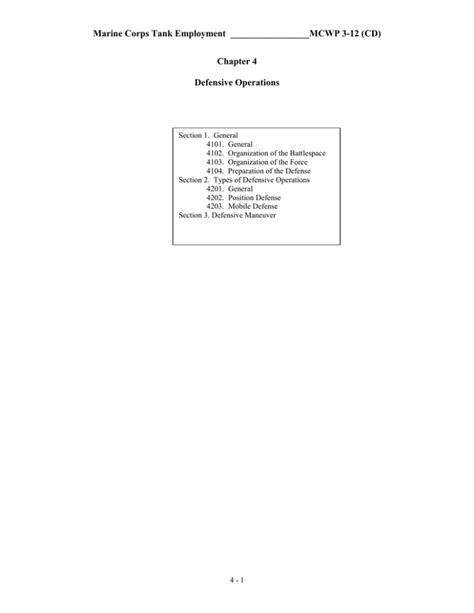 Marine Corps Tank Employment ________________MCWP 3-12 (CD)

Chapter 4

Defensive Operations

Section 1. General
4101. General
4102. Organization of the Battlespace
4103. Organization of the Force
4104. Preparation of the Defense
Section 2. Types of Defensive Operations
4201. General
4202. Position Defense
4203. Mobile Defense
Section 3. Defensive Maneuver

4 - 1